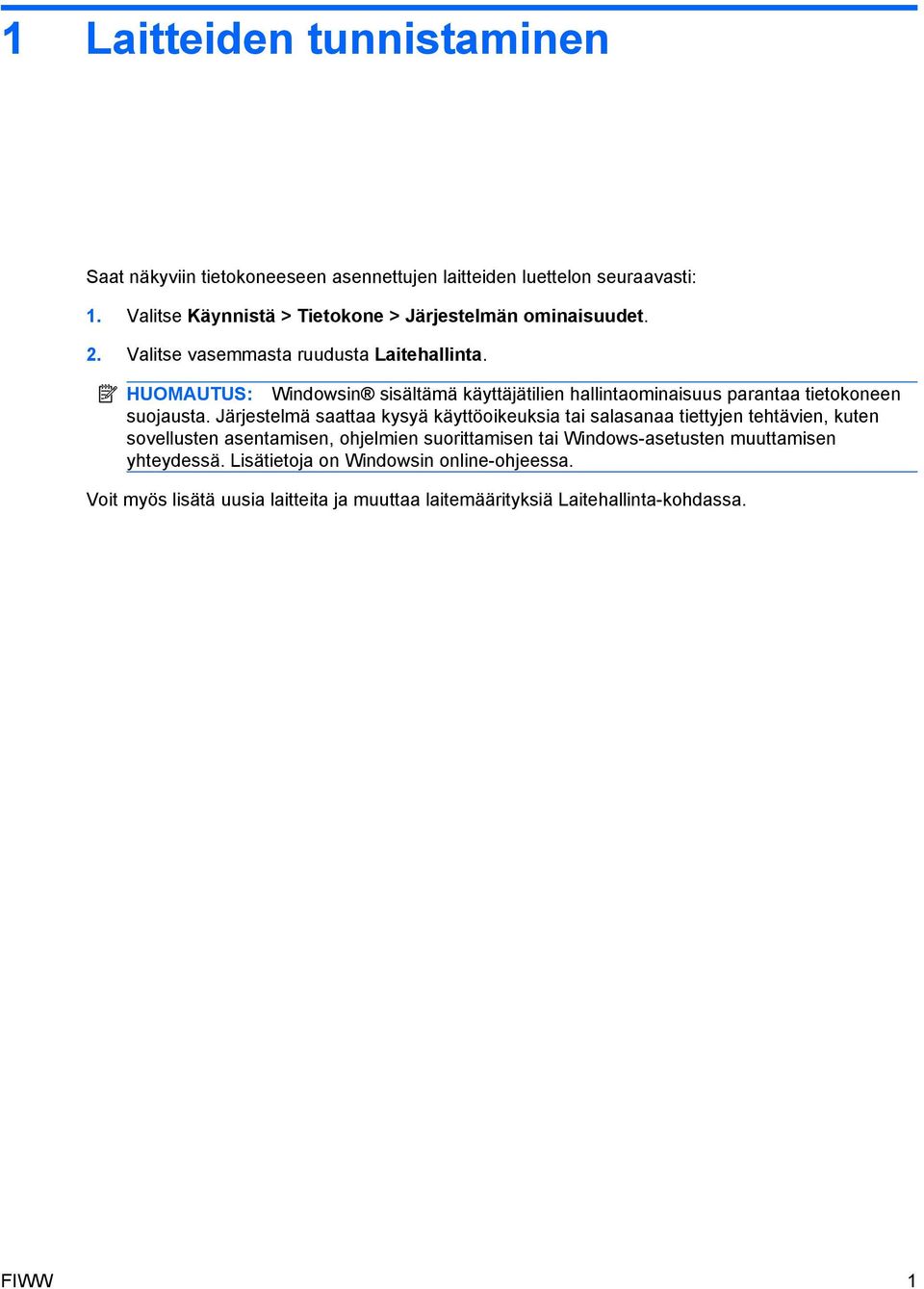 1 Laitteiden tunnistaminen

Saat näkyviin tietokoneeseen asennettujen laitteiden luettelon seuraavasti:

1. Valitse Käynnistä > Tietokone > Järjestelmän ominaisuudet.

2. Valitse vasemmasta ruudusta Laitehallinta.

HUOMAUTUS: Windowsin® sisältämä käyttäjätilien hallintaominaisuus parantaa tietokoneen suojausta. Järjestelmä saattaa kysyä käyttöoikeuksia tai salasanaa tiettyjen tehtävien, kuten sovellusten asentamisen, ohjelmien suorittamisen tai Windows-asetusten muuttamisen yhteydessä. Lisätietoja on Windowsin online-ohjeessa.

Voit myös lisätä uusia laitteita ja muuttaa laitemäärityksiä Laitehallinta-kohdassa.

FIWW 1